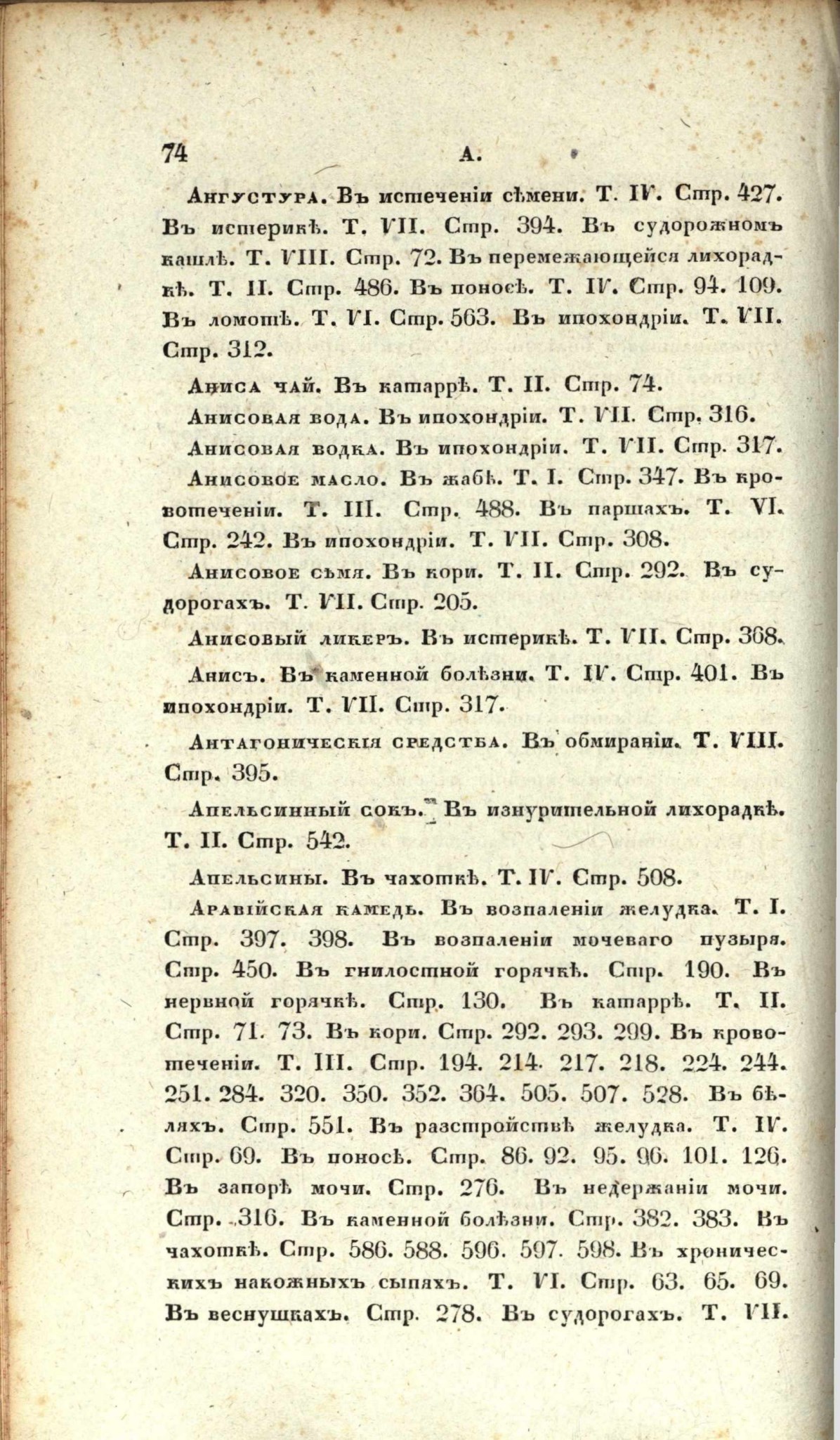 74 А.

Ангустура. Въ истеченіи сѣмени. Т. IV. Стр. 427. Въ истерикѣ. Т. VII. Стр. 394. Въ судорожномъ кашлѣ. Т. VIII. Стр. 72. Въ перемежающейся лихорадкѣ. Т. II. Стр. 486. Въ поносѣ. Т. IV. Стр. 94. 109. Въ ломотѣ. Т. VI. Стр. 563. Въ ипохондріи. Т. VII. Стр. 312.

Аниса чай. Въ катаррѣ. Т. II. Стр. 74.

Анисовая вода. Въ ипохондріи. Т. VII. Стр. 316.

Анисовая водка. Въ ипохондріи. Т. VII. Стр. 317.

Анисовое масло. Въ жабѣ. Т. I. Стр. 347. Въ кровотеченіи. Т. III. Стр. 488. Въ паршахъ. Т. VI. Стр. 242. Въ ипохондріи. Т. VII. Стр. 308.

Анисовое сѣмя. Въ кори. Т. II. Стр. 292. Въ судорогахъ. Т. VII. Стр. 205.

Анисовый ликеръ. Въ истерикѣ. Т. VII. Стр. 368.

Анисъ. Въ каменной болѣзни. Т. IV. Стр. 401. Въ ипохондріи. Т. VII. Стр. 317.

Антагоническія средства. Въ обмираніи. Т. VIII. Стр. 395.

Апельсинный сокъ. Въ изнурительной лихорадкѣ. Т. II. Стр. 542.

Апельсины. Въ чахоткѣ. Т. IV. Стр. 508.

Аравійская камедь. Въ возпаленіи желудка. Т. I. Стр. 397. 398. Въ возпаленіи мочеваго пузыря. Стр. 450. Въ гнилостной горячкѣ. Стр. 190. Въ нервной горячкѣ. Стр. 130. Въ катаррѣ. Т. II. Стр. 71. 73. Въ кори. Стр. 292. 293. 299. Въ кровотеченіи. Т. III. Стр. 194. 214. 217. 218. 224. 244. 251. 284. 320. 350. 352. 364. 505. 507. 528. Въ бѣляхъ. Стр. 551. Въ разстройствѣ желудка. Т. IV. Стр. 69. Въ поносѣ. Стр. 86. 92. 95. 96. 101. 126. Въ запорѣ мочи. Стр. 276. Въ недержаніи мочи. Стр. 316. Въ каменной болѣзни. Стр. 382. 383. Въ чахоткѣ. Стр. 586. 588. 596. 597. 598. Въ хроническихъ накожныхъ сыпяхъ. Т. VI. Стр. 63. 65. 69. Въ веснушкахъ. Стр. 278. Въ судорогахъ. Т. VII.